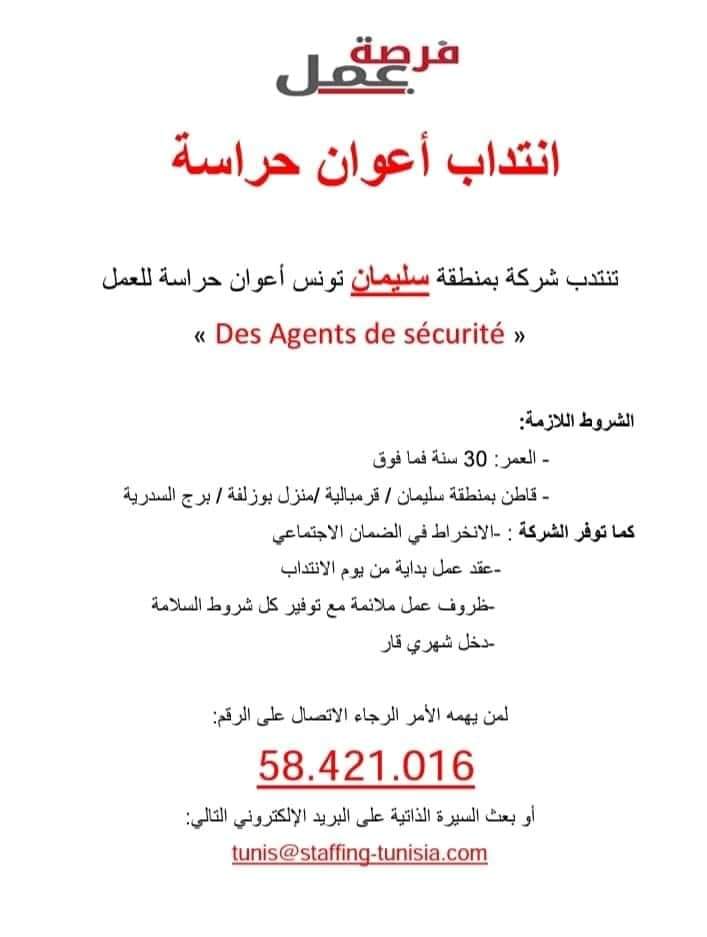 فرصة
عمل

انتداب أعوان حراسة

تنتدب شركة بمنطقة سليمان تونس أعوان حراسة للعمل
« Des Agents de sécurité »

الشروط اللازمة:
- العمر: 30 سنة فما فوق
- قاطن بمنطقة سليمان / قرمبالية /منزل بوزلفة / برج السدرية
كما توفر الشركة : -الانخراط في الضمان الاجتماعي
-عقد عمل بداية من يوم الانتداب
-ظروف عمل ملائمة مع توفير كل شروط السلامة
-دخل شهري قار

لمن يهمه الأمر الرجاء الاتصال على الرقم:
58.421.016
أو بعث السيرة الذاتية على البريد الإلكتروني التالي:
tunis@staffing-tunisia.com